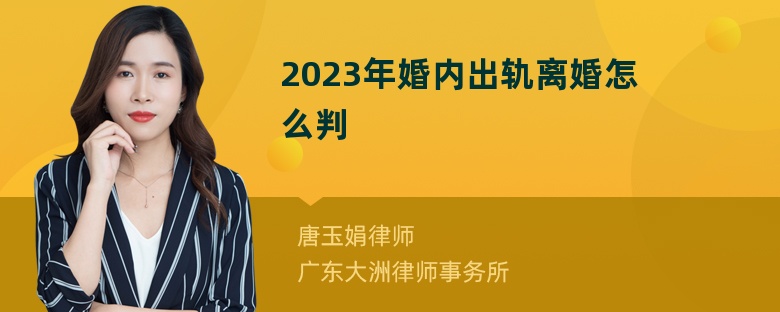 2023年婚内出轨离婚怎么判

唐玉娟律师
广东大洲律师事务所